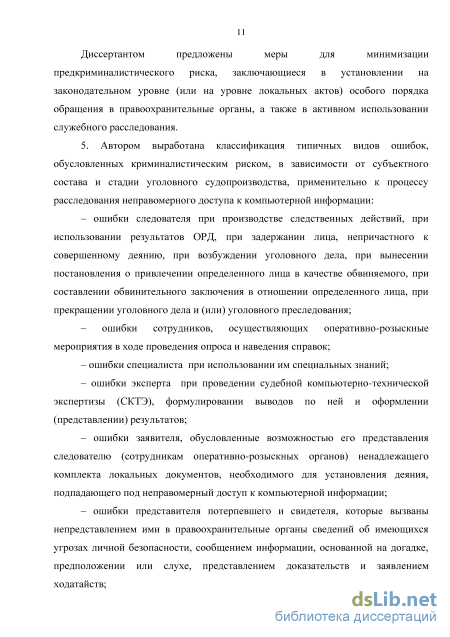 11

Диссертантом предложены меры для минимизации предкриминалистического риска, заключающиеся в установлении на законодательном уровне (или на уровне локальных актов) особого порядка обращения в правоохранительные органы, а также в активном использовании служебного расследования.

5. Автором выработана классификация типичных видов ошибок, обусловленных криминалистическим риском, в зависимости от субъектного состава и стадии уголовного судопроизводства, применительно к процессу расследования неправомерного доступа к компьютерной информации:

– ошибки следователя при производстве следственных действий, при использовании результатов ОРД, при задержании лица, непричастного к совершенному деянию, при возбуждении уголовного дела, при вынесении постановления о привлечении определенного лица в качестве обвиняемого, при составлении обвинительного заключения в отношении определенного лица, при прекращении уголовного дела и (или) уголовного преследования;

– ошибки сотрудников, осуществляющих оперативно-розыскные мероприятия в ходе проведения опроса и наведения справок;

– ошибки специалиста при использовании им специальных знаний;

– ошибки эксперта при проведении судебной компьютерно-технической экспертизы (СКТЭ), формулировании выводов по ней и оформлении (представлении) результатов;

– ошибки заявителя, обусловленные возможностью его представления следователю (сотрудникам оперативно-розыскных органов) ненадлежащего комплекта локальных документов, необходимого для установления деяния, подпадающего под неправомерный доступ к компьютерной информации;

– ошибки представителя потерпевшего и свидетеля, которые вызваны непредставлением ими в правоохранительные органы сведений об имеющихся угрозах личной безопасности, сообщением информации, основанной на догадке, предположении или слухе, представлением доказательств и заявлением ходатайств;

dsLib.net
библиотека диссертаций